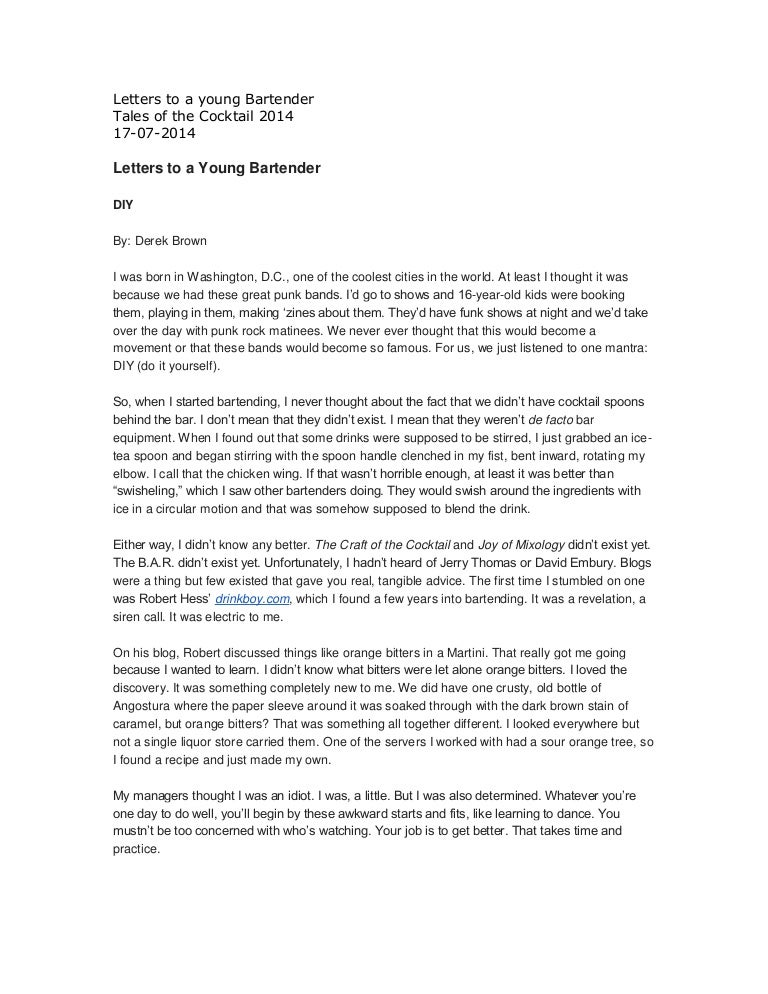 Letters to a young Bartender
Tales of the Cocktail 2014
17-07-2014

Letters to a Young Bartender

DIY

By: Derek Brown

I was born in Washington, D.C., one of the coolest cities in the world. At least I thought it was because we had these great punk bands. I'd go to shows and 16-year-old kids were booking them, playing in them, making 'zines about them. They'd have funk shows at night and we'd take over the day with punk rock matinees. We never ever thought that this would become a movement or that these bands would become so famous. For us, we just listened to one mantra: DIY (do it yourself).

So, when I started bartending, I never thought about the fact that we didn't have cocktail spoons behind the bar. I don't mean that they didn't exist. I mean that they weren't de facto bar equipment. When I found out that some drinks were supposed to be stirred, I just grabbed an ice-tea spoon and began stirring with the spoon handle clenched in my fist, bent inward, rotating my elbow. I call that the chicken wing. If that wasn't horrible enough, at least it was better than "swisheling," which I saw other bartenders doing. They would swish around the ingredients with ice in a circular motion and that was somehow supposed to blend the drink.

Either way, I didn't know any better. The Craft of the Cocktail and Joy of Mixology didn't exist yet. The B.A.R. didn't exist yet. Unfortunately, I hadn't heard of Jerry Thomas or David Embury. Blogs were a thing but few existed that gave you real, tangible advice. The first time I stumbled on one was Robert Hess' drinkboy.com, which I found a few years into bartending. It was a revelation, a siren call. It was electric to me.

On his blog, Robert discussed things like orange bitters in a Martini. That really got me going because I wanted to learn. I didn't know what bitters were let alone orange bitters. I loved the discovery. It was something completely new to me. We did have one crusty, old bottle of Angostura where the paper sleeve around it was soaked through with the dark brown stain of caramel, but orange bitters? That was something all together different. I looked everywhere but not a single liquor store carried them. One of the servers I worked with had a sour orange tree, so I found a recipe and just made my own.

My managers thought I was an idiot. I was, a little. But I was also determined. Whatever you're one day to do well, you'll begin by these awkward starts and fits, like learning to dance. You mustn't be too concerned with who's watching. Your job is to get better. That takes time and practice.